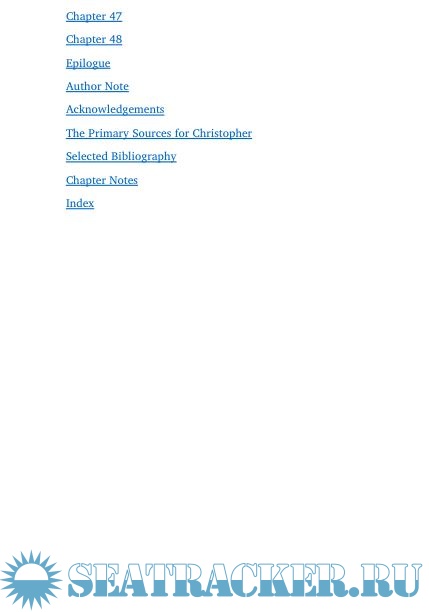 Chapter 47

Chapter 48

Epilogue

Author Note

Acknowledgements

The Primary Sources for Christopher

Selected Bibliography

Chapter Notes

Index

SEATRACKER.RU